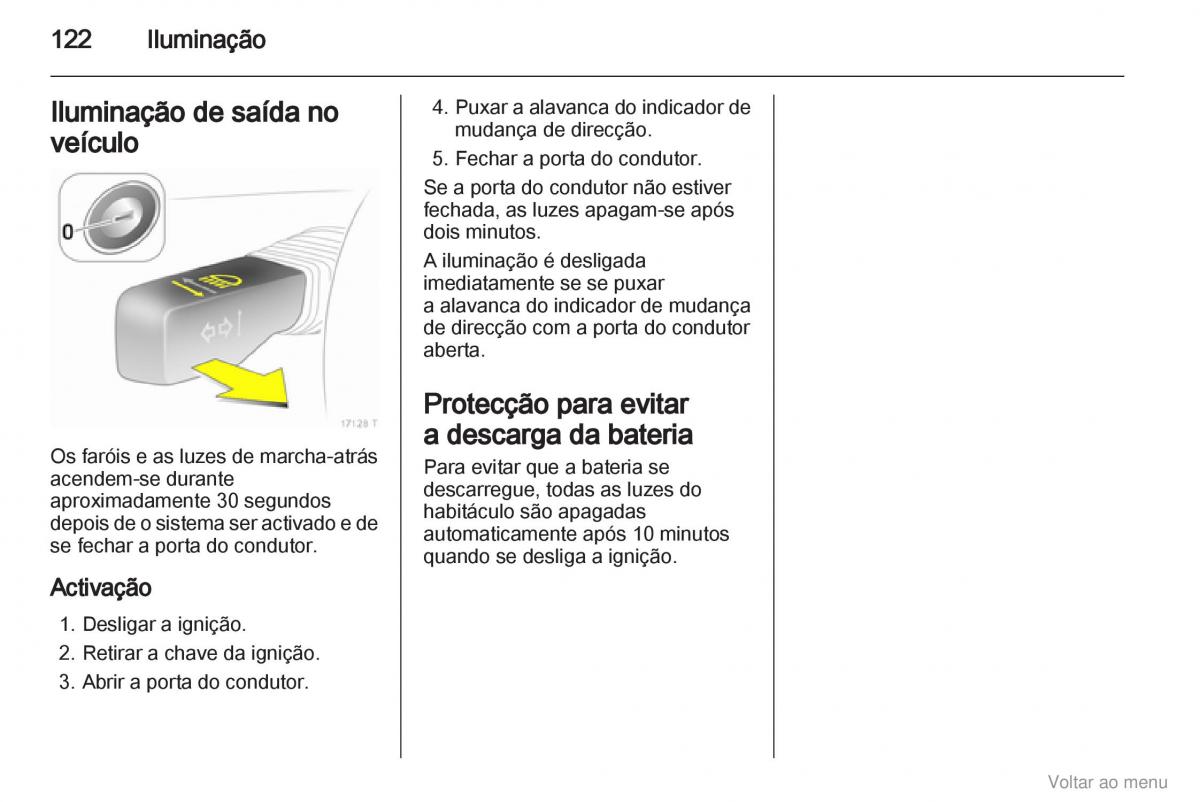 122 Iluminação

Iluminação de saída no veículo

0

17128 T

Os faróis e as luzes de marcha-atrás acendem-se durante aproximadamente 30 segundos depois de o sistema ser activado e de se fechar a porta do condutor.

Activação

1. Desligar a ignição.
2. Retirar a chave da ignição.
3. Abrir a porta do condutor.
4. Puxar a alavanca do indicador de mudança de direcção.
5. Fechar a porta do condutor.

Se a porta do condutor não estiver fechada, as luzes apagam-se após dois minutos.

A iluminação é desligada imediatamente se se puxar a alavanca do indicador de mudança de direcção com a porta do condutor aberta.

Protecção para evitar a descarga da bateria

Para evitar que a bateria se descarregue, todas as luzes do habitáculo são apagadas automaticamente após 10 minutos quando se desliga a ignição.

Voltar ao menu